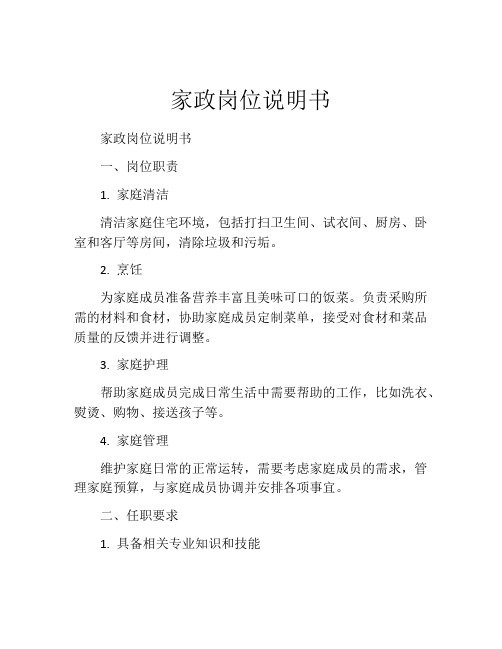 家政岗位说明书

家政岗位说明书

一、岗位职责

1. 家庭清洁

清洁家庭住宅环境，包括打扫卫生间、试衣间、厨房、卧室和客厅等房间，清除垃圾和污垢。

2. 烹饪

为家庭成员准备营养丰富且美味可口的饭菜。负责采购所需的材料和食材，协助家庭成员定制菜单，接受对食材和菜品质量的反馈并进行调整。

3. 家庭护理

帮助家庭成员完成日常生活中需要帮助的工作，比如洗衣、熨烫、购物、接送孩子等。

4. 家庭管理

维护家庭日常的正常运转，需要考虑家庭成员的需求，管理家庭预算，与家庭成员协调并安排各项事宜。

二、任职要求

1. 具备相关专业知识和技能